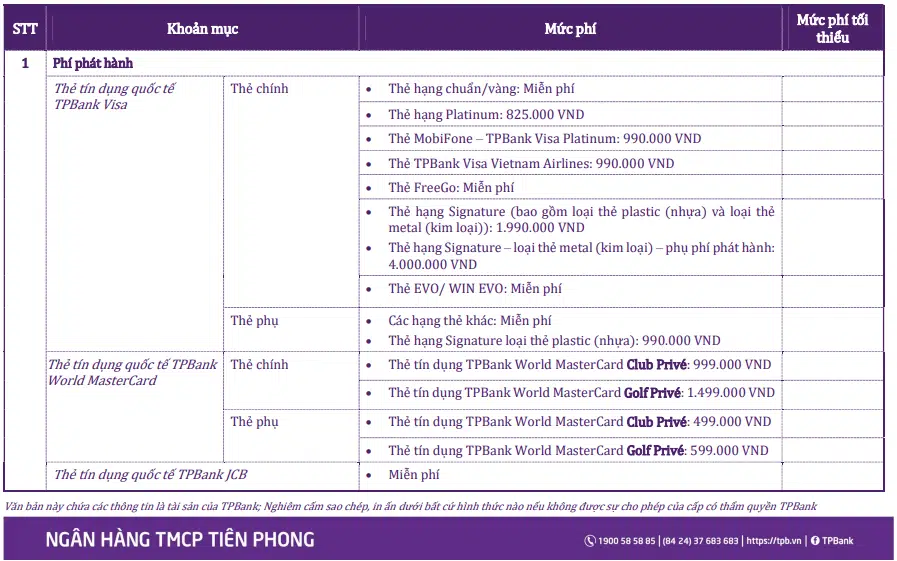 | STT | Khoản mục | | Mức phí | Mức phí tối thiểu |
|---|---|---|---|---|
| 1 | Phí phát hành | | | |
| | Thẻ tín dụng quốc tế TPBank Visa | Thẻ chính | • Thẻ hạng chuẩn/vàng: Miễn phí | |
| | | | • Thẻ hạng Platinum: 825.000 VND | |
| | | | • Thẻ MobiFone – TPBank Visa Platinum: 990.000 VND | |
| | | | • Thẻ TPBank Visa Vietnam Airlines: 990.000 VND | |
| | | | • Thẻ FreeGo: Miễn phí | |
| | | | • Thẻ hạng Signature (bao gồm loại thẻ plastic (nhựa) và loại thẻ metal (kim loại)): 1.990.000 VND • Thẻ hạng Signature – loại thẻ metal (kim loại) – phụ phí phát hành: 4.000.000 VND | |
| | | | • Thẻ EVO/ WIN EVO: Miễn phí | |
| | | Thẻ phụ | • Các hạng thẻ khác: Miễn phí • Thẻ hạng Signature loại thẻ plastic (nhựa): 990.000 VND | |
| | Thẻ tín dụng quốc tế TPBank World MasterCard | Thẻ chính | • Thẻ tín dụng TPBank World MasterCard Club Privé: 999.000 VND | |
| | | | • Thẻ tín dụng TPBank World MasterCard Golf Privé: 1.499.000 VND | |
| | | Thẻ phụ | • Thẻ tín dụng TPBank World MasterCard Club Privé: 499.000 VND | |
| | | | • Thẻ tín dụng TPBank World MasterCard Golf Privé: 599.000 VND | |
| | Thẻ tín dụng quốc tế TPBank JCB | | • Miễn phí | |

Văn bản này chứa các thông tin là tài sản của TPBank; Nghiêm cấm sao chép, in ấn dưới bất cứ hình thức nào nếu không được sự cho phép của cấp có thẩm quyền TPBank

NGÂN HÀNG TMCP TIÊN PHONG

1900 58 58 85 | (84 24) 37 683 683 | https://tpb.vn | TPBank